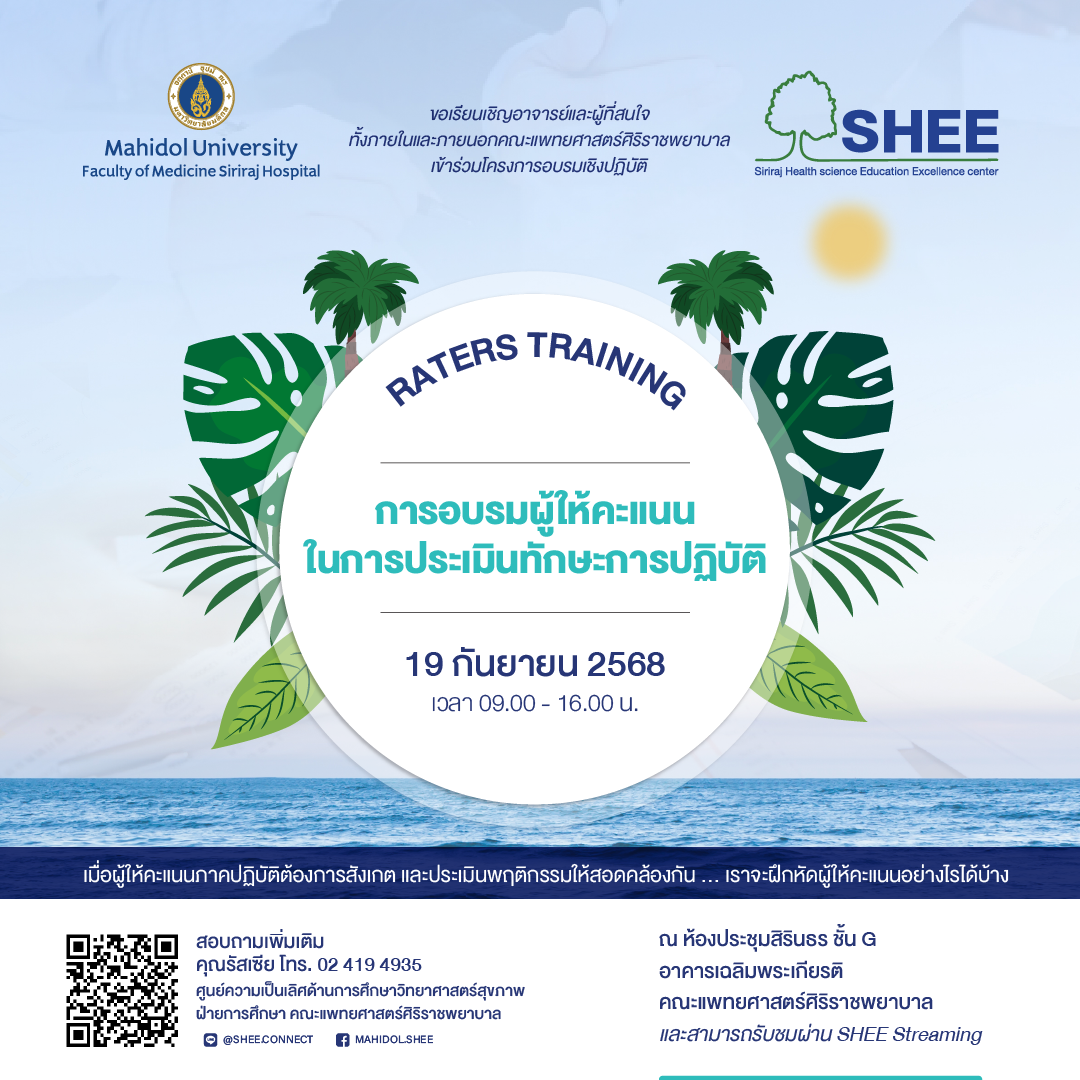 Mahidol University
Faculty of Medicine Siriraj Hospital

ขอเรียนเชิญอาจารย์และผู้ที่สนใจ
ทั้งภายในและภายนอกคณะแพทยศาสตร์ศิริราชพยาบาล
เข้าร่วมโครงการอบรมเชิงปฏิบัติ

SHEE
Siriraj Health science Education Excellence center

RATERS TRAINING

การอบรมผู้ให้คะแนน
ในการประเมินทักษะการปฏิบัติ

19 กันยายน 2568
เวลา 09.00 - 16.00 น.

เมื่อผู้ให้คะแนนภาคปฏิบัติต้องการสังเกต และประเมินพฤติกรรมให้สอดคล้องกัน ... เราจะฝึกหัดผู้ให้คะแนนอย่างไรได้บ้าง

สอบถามเพิ่มเติม
คุณรัสเซีย โทร. 02 419 4935
ศูนย์ความเป็นเลิศด้านการศึกษาวิทยาศาสตร์สุขภาพ
ฝ่ายการศึกษา คณะแพทยศาสตร์ศิริราชพยาบาล
@SHEE.CONNECT MAHIDOL.SHEE

ณ ห้องประชุมสิรินธร ชั้น G
อาคารเฉลิมพระเกียรติ
คณะแพทยศาสตร์ศิริราชพยาบาล
และสามารถรับชมผ่าน SHEE Streaming